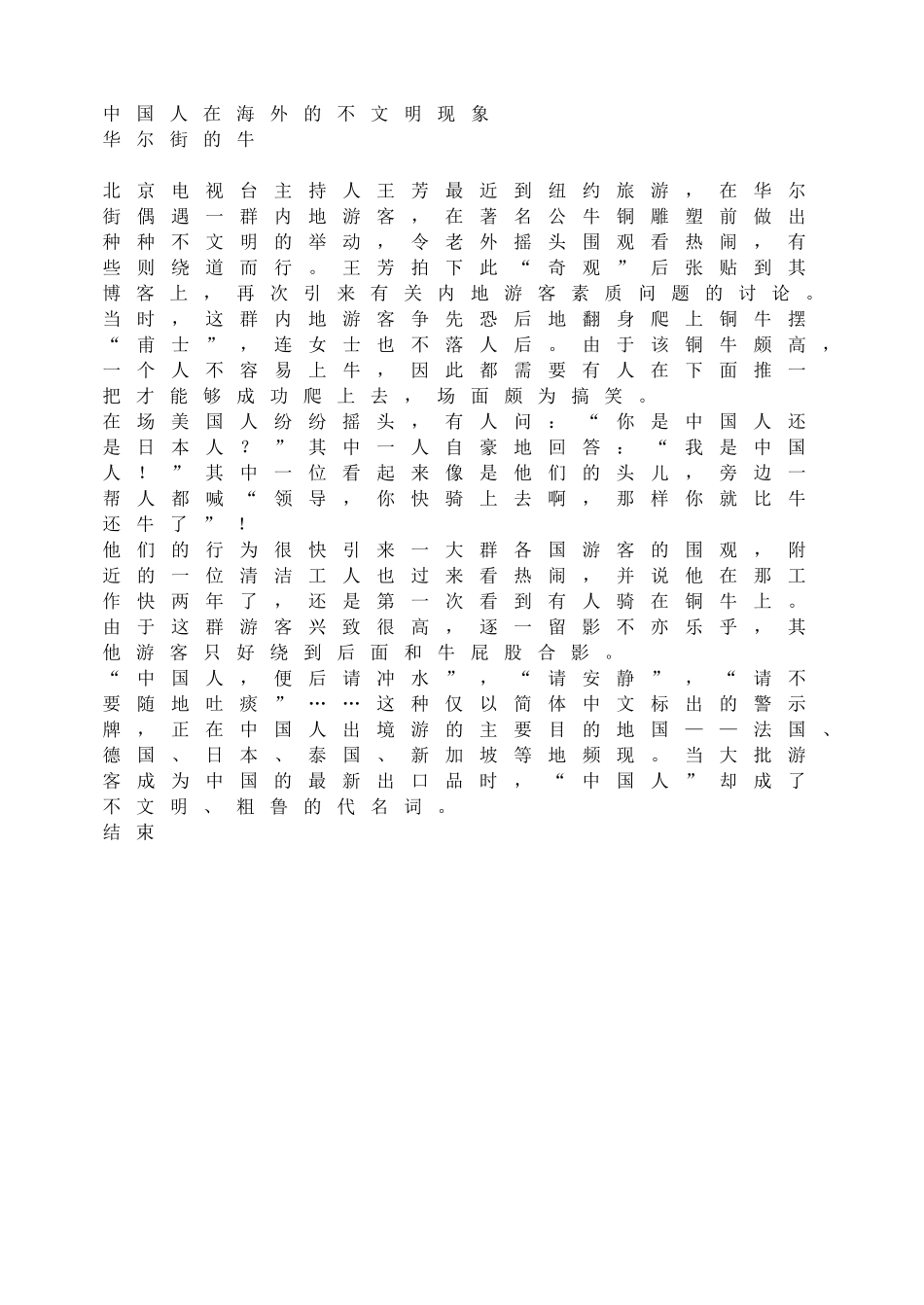 中国人在海外的不文明现象
华尔街的牛

北京电视台主持人王芳最近到纽约旅游，在华尔街偶遇一群内地游客，在著名公牛铜雕塑前做出种种不文明的举动，令老外摇头围观看热闹，有些则绕道而行。王芳拍下此“奇观”后张贴到其博客上，再次引来有关内地游客素质问题的讨论。
当时，这群内地游客争先恐后地翻身爬上铜牛摆“甫士”，连女士也不落人后。由于该铜牛颇高，一个人不容易上牛，因此都需要有人在下面推一把才能够成功爬上去，场面颇为搞笑。
在场美国人纷纷摇头，有人问：“你是中国人还是日本人？”其中一人自豪地回答：“我是中国人！”其中一位看起来像是他们的头儿，旁边一帮人都喊“领导，你快骑上去啊，那样你就比牛还牛了”！
他们的行为很快引来一大群各国游客的围观，附近的一位清洁工人也过来看热闹，并说他在那工作快两年了，还是第一次看到有人骑在铜牛上。由于这群游客兴致很高，逐一留影不亦乐乎，其他游客只好绕到后面和牛屁股合影。
“中国人，便后请冲水”，“请安静”，“请不要随地吐痰”……这种仅以简体中文标出的警示牌，正在中国人出境游的主要目的地国——法国、德国、日本、泰国、新加坡等地频现。当大批游客成为中国的最新出口品时，“中国人”却成了不文明、粗鲁的代名词。
结束